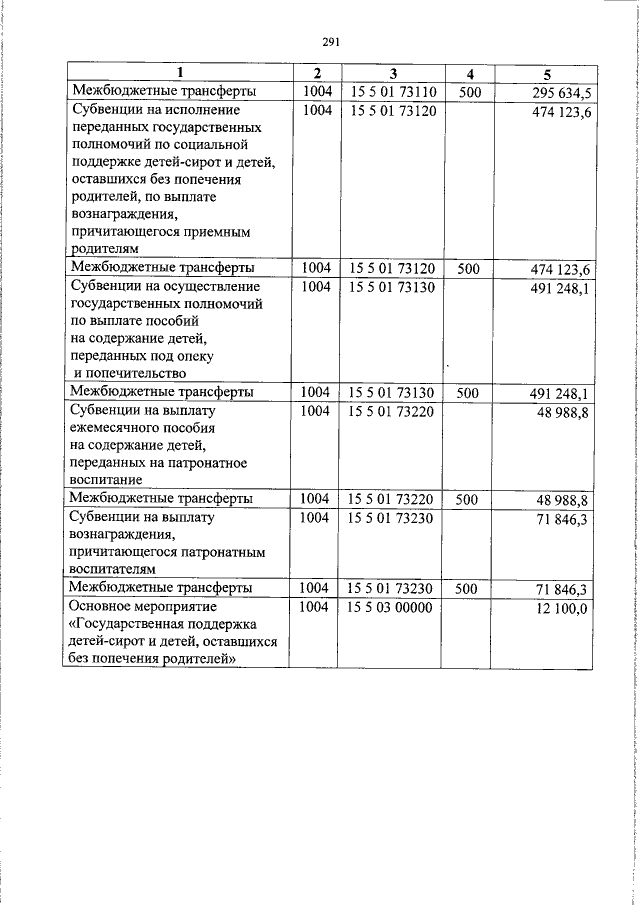 291

| 1 | 2 | 3 | 4 | 5 |
|---|---|---|---|---|
| Межбюджетные трансферты | 1004 | 15 5 01 73110 | 500 | 295 634,5 |
| Субвенции на исполнение переданных государственных полномочий по социальной поддержке детей-сирот и детей, оставшихся без попечения родителей, по выплате вознаграждения, причитающегося приемным родителям | 1004 | 15 5 01 73120 | | 474 123,6 |
| Межбюджетные трансферты | 1004 | 15 5 01 73120 | 500 | 474 123,6 |
| Субвенции на осуществление государственных полномочий по выплате пособий на содержание детей, переданных под опеку и попечительство | 1004 | 15 5 01 73130 | | 491 248,1 |
| Межбюджетные трансферты | 1004 | 15 5 01 73130 | 500 | 491 248,1 |
| Субвенции на выплату ежемесячного пособия на содержание детей, переданных на патронатное воспитание | 1004 | 15 5 01 73220 | | 48 988,8 |
| Межбюджетные трансферты | 1004 | 15 5 01 73220 | 500 | 48 988,8 |
| Субвенции на выплату вознаграждения, причитающегося патронатным воспитателям | 1004 | 15 5 01 73230 | | 71 846,3 |
| Межбюджетные трансферты | 1004 | 15 5 01 73230 | 500 | 71 846,3 |
| Основное мероприятие «Государственная поддержка детей-сирот и детей, оставшихся без попечения родителей» | 1004 | 15 5 03 00000 | | 12 100,0 |